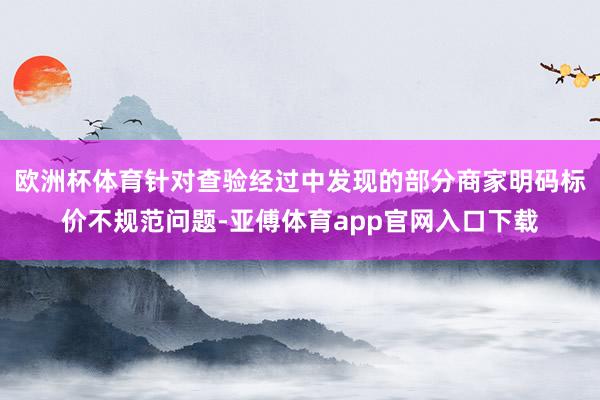 欧洲杯体育针对查验经过中发现的部分商家明码标价不规范问题-亚傅体育app官网入口下载